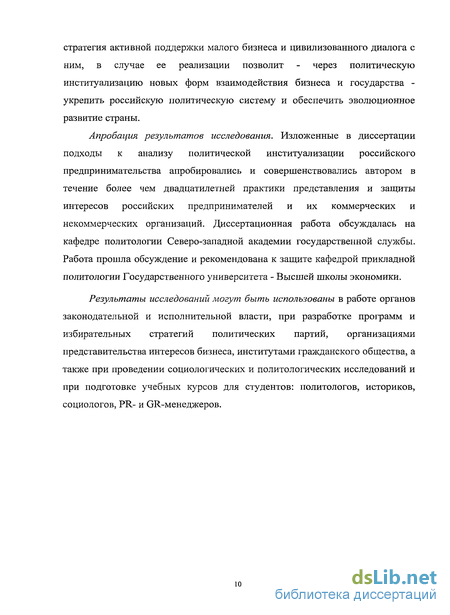 стратегия активной поддержки малого бизнеса и цивилизованного диалога с ним, в случае ее реализации позволит - через политическую институализацию новых форм взаимодействия бизнеса и государства - укрепить российскую политическую систему и обеспечить эволюционное развитие страны.

Апробация результатов исследования. Изложенные в диссертации подходы к анализу политической институализации российского предпринимательства апробировались и совершенствовались автором в течение более чем двадцатилетней практики представления и защиты интересов российских предпринимателей и их коммерческих и некоммерческих организаций. Диссертационная работа обсуждалась на кафедре политологии Северо-западной академии государственной службы. Работа прошла обсуждение и рекомендована к защите кафедрой прикладной политологии Государственного университета - Высшей школы экономики.

Результаты исследований могут быть использованы в работе органов законодательной и исполнительной власти, при разработке программ и избирательных стратегий политических партий, организациями представительства интересов бизнеса, институтами гражданского общества, а также при проведении социологических и политологических исследований и при подготовке учебных курсов для студентов: политологов, историков, социологов, PR- и GR-менеджеров.

10

dsLib.net
библиотека диссертаций